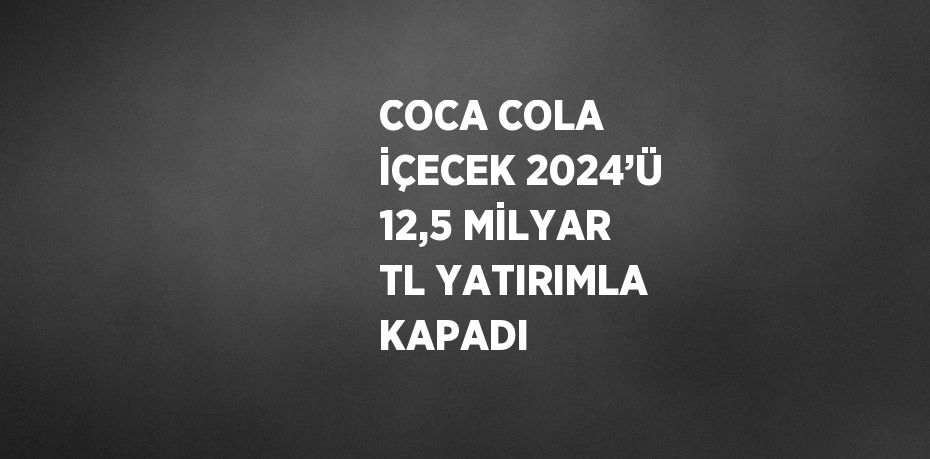 COCA COLA İÇECEK 2024’Ü 12,5 MİLYAR TL YATIRIMLA KAPADI